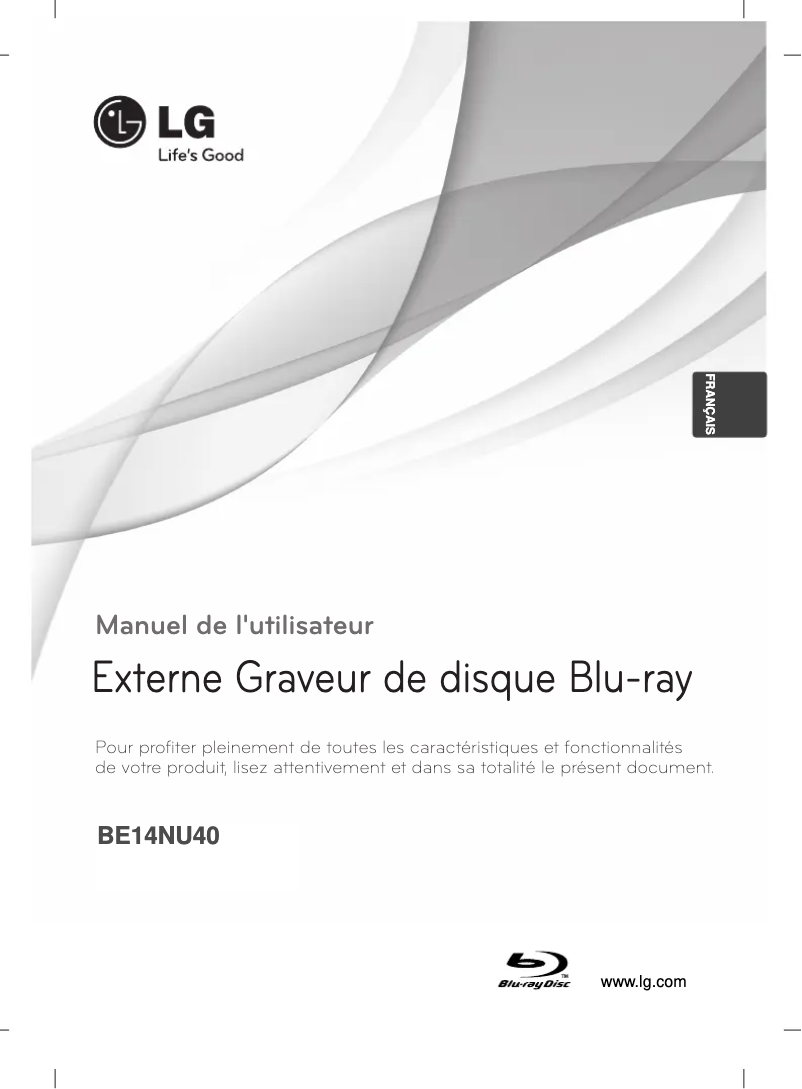 LG
Life's Good

FRANÇAIS

Manuel de l'utilisateur

Externe Graveur de disque Blu-ray

Pour profiter pleinement de toutes les caractéristiques et fonctionnalités de votre produit, lisez attentivement et dans sa totalité le présent document.

BE14NU40

Blu-ray Disc™

www.lg.com